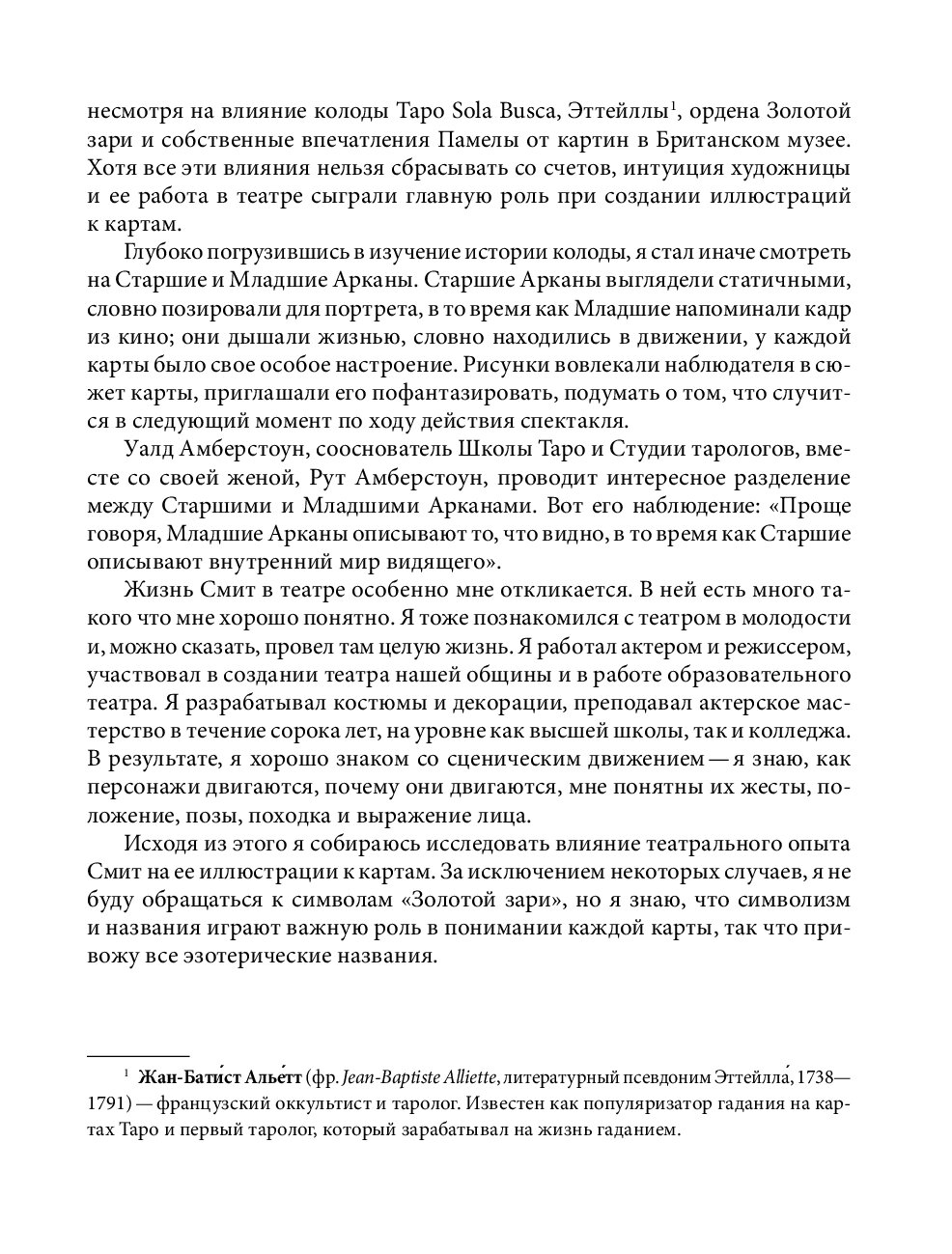 несмотря на влияние колоды Таро Sola Busca, Эттейллы$^1$, ордена Золотой зари и собственные впечатления Памелы от картин в Британском музее. Хотя все эти влияния нельзя сбрасывать со счетов, интуиция художницы и ее работа в театре сыграли главную роль при создании иллюстраций к картам.

Глубоко погрузившись в изучение истории колоды, я стал иначе смотреть на Старшие и Младшие Арканы. Старшие Арканы выглядели статичными, словно позировали для портрета, в то время как Младшие напоминали кадр из кино; они дышали жизнью, словно находились в движении, у каждой карты было свое особое настроение. Рисунки вовлекали наблюдателя в сюжет карты, приглашали его пофантазировать, подумать о том, что случится в следующий момент по ходу действия спектакля.

Уалд Амберстоун, сооснователь Школы Таро и Студии тарологов, вместе со своей женой, Рут Амберстоун, проводит интересное разделение между Старшими и Младшими Арканами. Вот его наблюдение: «Проще говоря, Младшие Арканы описывают то, что видно, в то время как Старшие описывают внутренний мир видящего».

Жизнь Смит в театре особенно мне откликается. В ней есть много такого что мне хорошо понятно. Я тоже познакомился с театром в молодости и, можно сказать, провел там целую жизнь. Я работал актером и режиссером, участвовал в создании театра нашей общины и в работе образовательного театра. Я разрабатывал костюмы и декорации, преподавал актерское мастерство в течение сорока лет, на уровне как высшей школы, так и колледжа. В результате, я хорошо знаком со сценическим движением — я знаю, как персонажи двигаются, почему они двигаются, мне понятны их жесты, положение, позы, походка и выражение лица.

Исходя из этого я собираюсь исследовать влияние театрального опыта Смит на ее иллюстрации к картам. За исключением некоторых случаев, я не буду обращаться к символам «Золотой зари», но я знаю, что символизм и названия играют важную роль в понимании каждой карты, так что привожу все эзотерические названия.

$^1$ Жан-Бати́ст Алье́тт (фр. Jean-Baptiste Alliette, литературный псевдоним Эттейлла́, 1738—1791) — французский оккультист и таролог. Известен как популяризатор гадания на картах Таро и первый таролог, который зарабатывал на жизнь гаданием.